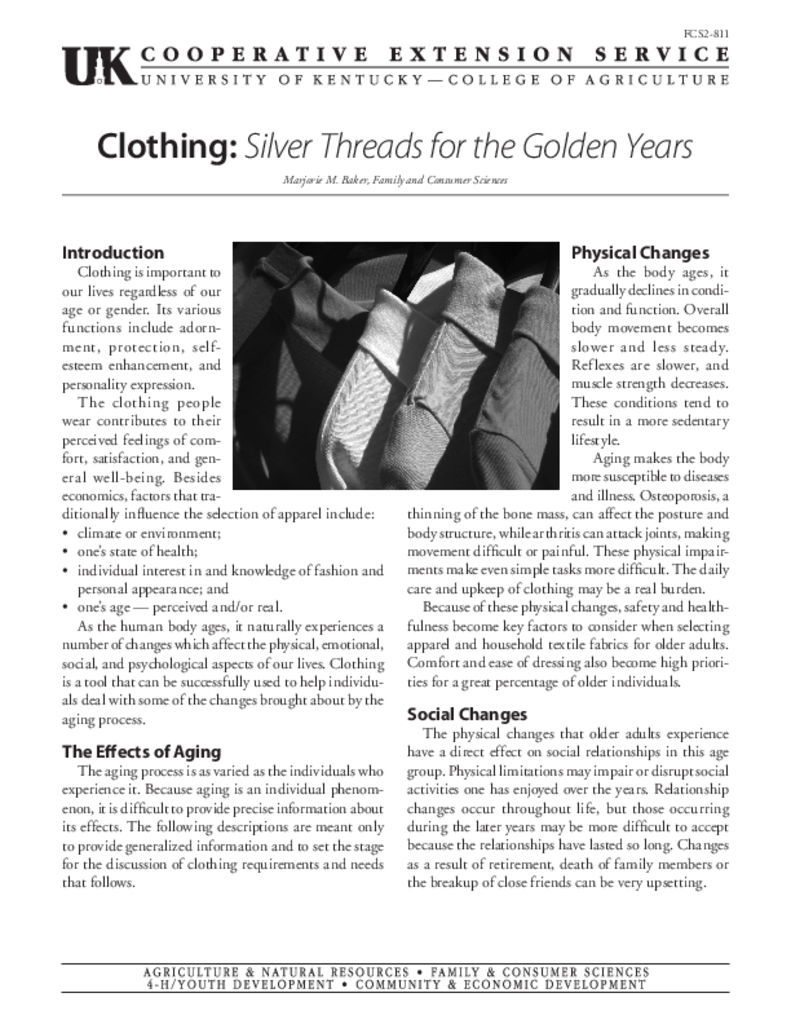 FCS2-811

UK COOPERATIVE EXTENSION SERVICE
UNIVERSITY OF KENTUCKY—COLLEGE OF AGRICULTURE

Clothing: Silver Threads for the Golden Years

Marjorie M. Baker, Family and Consumer Sciences

Introduction

Clothing is important to our lives regardless of our age or gender. Its various functions include adornment, protection, self-esteem enhancement, and personality expression.

The clothing people wear contributes to their perceived feelings of comfort, satisfaction, and general well-being. Besides economics, factors that traditionally influence the selection of apparel include:

• climate or environment;
• one's state of health;
• individual interest in and knowledge of fashion and personal appearance; and
• one's age — perceived and/or real.

As the human body ages, it naturally experiences a number of changes which affect the physical, emotional, social, and psychological aspects of our lives. Clothing is a tool that can be successfully used to help individuals deal with some of the changes brought about by the aging process.

The Effects of Aging

The aging process is as varied as the individuals who experience it. Because aging is an individual phenomenon, it is difficult to provide precise information about its effects. The following descriptions are meant only to provide generalized information and to set the stage for the discussion of clothing requirements and needs that follows.

Physical Changes

As the body ages, it gradually declines in condition and function. Overall body movement becomes slower and less steady. Reflexes are slower, and muscle strength decreases. These conditions tend to result in a more sedentary lifestyle.

Aging makes the body more susceptible to diseases and illness. Osteoporosis, a thinning of the bone mass, can affect the posture and body structure, while arthritis can attack joints, making movement difficult or painful. These physical impairments make even simple tasks more difficult. The daily care and upkeep of clothing may be a real burden.

Because of these physical changes, safety and healthfulness become key factors to consider when selecting apparel and household textile fabrics for older adults. Comfort and ease of dressing also become high priorities for a great percentage of older individuals.

Social Changes

The physical changes that older adults experience have a direct effect on social relationships in this age group. Physical limitations may impair or disrupt social activities one has enjoyed over the years. Relationship changes occur throughout life, but those occurring during the later years may be more difficult to accept because the relationships have lasted so long. Changes as a result of retirement, death of family members or the breakup of close friends can be very upsetting.

AGRICULTURE & NATURAL RESOURCES • FAMILY & CONSUMER SCIENCES
4-H/YOUTH DEVELOPMENT • COMMUNITY & ECONOMIC DEVELOPMENT